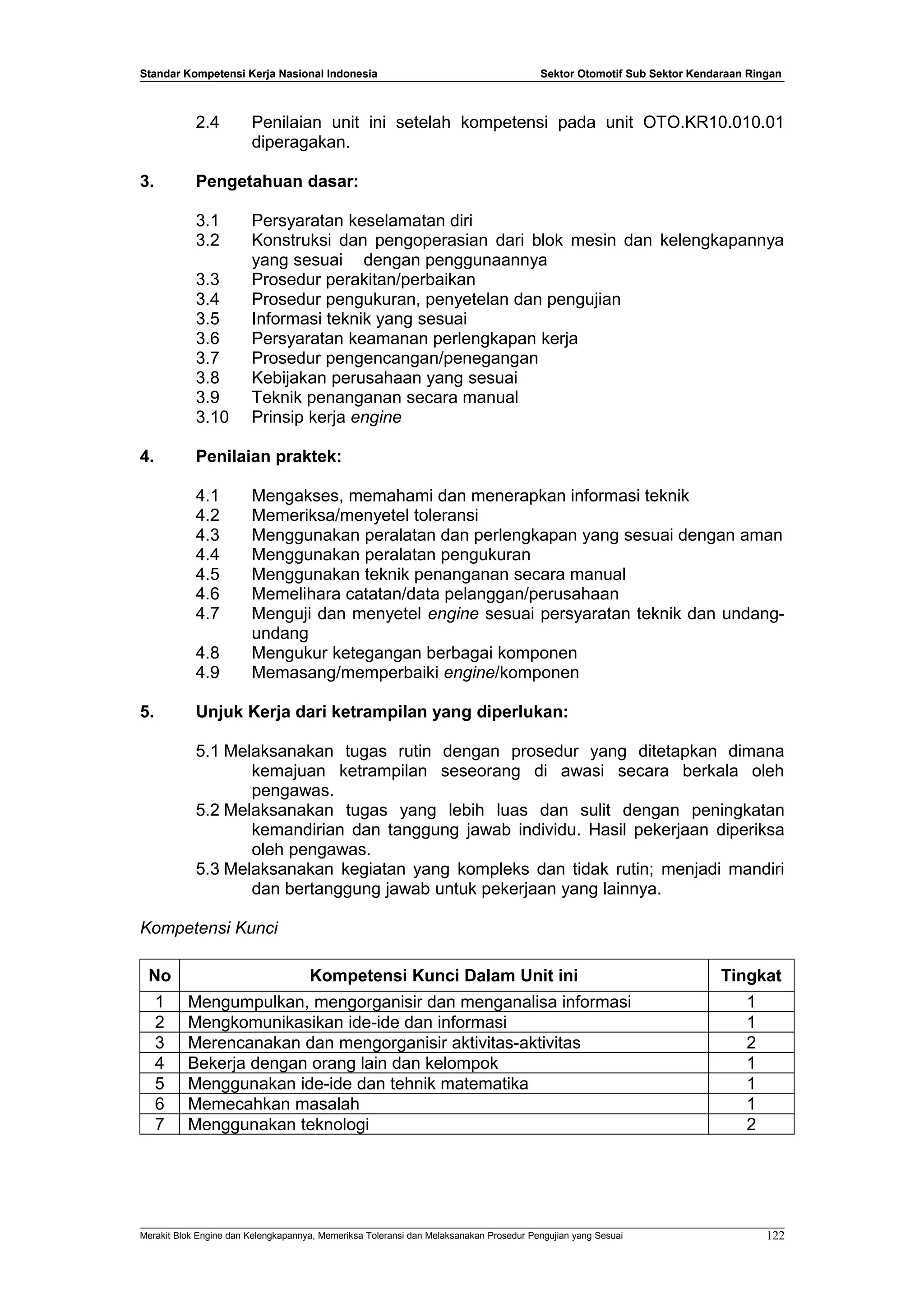 Standar Kompetensi Kerja Nasional Indonesia Sektor Otomotif Sub Sektor Kendaraan Ringan

2.4 Penilaian unit ini setelah kompetensi pada unit OTO.KR10.010.01 diperagakan.

3. Pengetahuan dasar:

3.1 Persyaratan keselamatan diri
3.2 Konstruksi dan pengoperasian dari blok mesin dan kelengkapannya yang sesuai dengan penggunaannya
3.3 Prosedur perakitan/perbaikan
3.4 Prosedur pengukuran, penyetelan dan pengujian
3.5 Informasi teknik yang sesuai
3.6 Persyaratan keamanan perlengkapan kerja
3.7 Prosedur pengencangan/penegangan
3.8 Kebijakan perusahaan yang sesuai
3.9 Teknik penanganan secara manual
3.10 Prinsip kerja engine

4. Penilaian praktek:

4.1 Mengakses, memahami dan menerapkan informasi teknik
4.2 Memeriksa/menyetel toleransi
4.3 Menggunakan peralatan dan perlengkapan yang sesuai dengan aman
4.4 Menggunakan peralatan pengukuran
4.5 Menggunakan teknik penanganan secara manual
4.6 Memelihara catatan/data pelanggan/perusahaan
4.7 Menguji dan menyetel engine sesuai persyaratan teknik dan undang-undang
4.8 Mengukur ketegangan berbagai komponen
4.9 Memasang/memperbaiki engine/komponen

5. Unjuk Kerja dari ketrampilan yang diperlukan:

5.1 Melaksanakan tugas rutin dengan prosedur yang ditetapkan dimana kemajuan ketrampilan seseorang di awasi secara berkala oleh pengawas.
5.2 Melaksanakan tugas yang lebih luas dan sulit dengan peningkatan kemandirian dan tanggung jawab individu. Hasil pekerjaan diperiksa oleh pengawas.
5.3 Melaksanakan kegiatan yang kompleks dan tidak rutin; menjadi mandiri dan bertanggung jawab untuk pekerjaan yang lainnya.

Kompetensi Kunci

| No | Kompetensi Kunci Dalam Unit ini | Tingkat |
|---|---|---|
| 1 | Mengumpulkan, mengorganisir dan menganalisa informasi | 1 |
| 2 | Mengkomunikasikan ide-ide dan informasi | 1 |
| 3 | Merencanakan dan mengorganisir aktivitas-aktivitas | 2 |
| 4 | Bekerja dengan orang lain dan kelompok | 1 |
| 5 | Menggunakan ide-ide dan tehnik matematika | 1 |
| 6 | Memecahkan masalah | 1 |
| 7 | Menggunakan teknologi | 2 |

Merakit Blok Engine dan Kelengkapannya, Memeriksa Toleransi dan Melaksanakan Prosedur Pengujian yang Sesuai 122